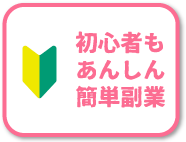 初心者も
あんしん
簡単副業